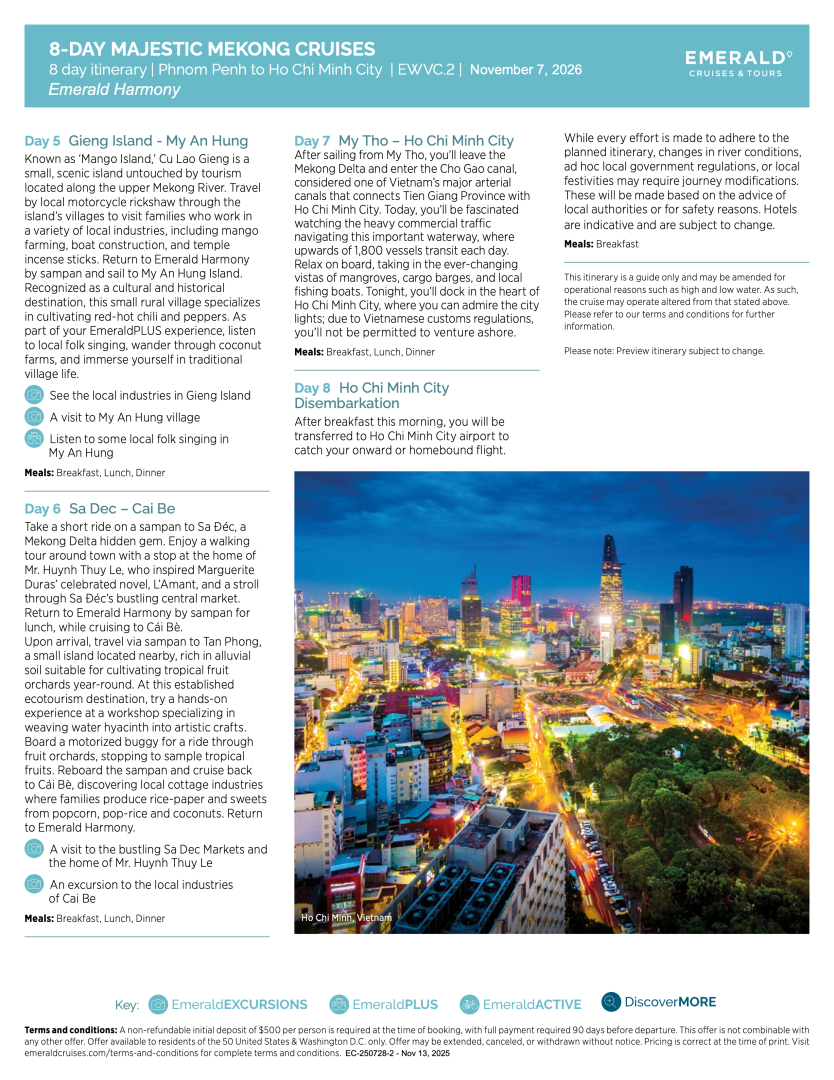 8-DAY MAJESTIC MEKONG CRUISES
8 day itinerary | Phnom Penh to Ho Chi Minh City | EWVC.2 | November 7, 2026
Emerald Harmony

EMERALD
CRUISES & TOURS

Day 5 Gieng Island - My An Hung
Known as 'Mango Island,' Cu Lao Gieng is a small, scenic island untouched by tourism located along the upper Mekong River. Travel by local motorcycle rickshaw through the island's villages to visit families who work in a variety of local industries, including mango farming, boat construction, and temple incense sticks. Return to Emerald Harmony by sampan and sail to My An Hung Island. Recognized as a cultural and historical destination, this small rural village specializes in cultivating red-hot chili and peppers. As part of your EmeraldPLUS experience, listen to local folk singing, wander through coconut farms, and immerse yourself in traditional village life.

See the local industries in Gieng Island
A visit to My An Hung village
Listen to some local folk singing in My An Hung

Meals: Breakfast, Lunch, Dinner

Day 6 Sa Dec – Cai Be
Take a short ride on a sampan to Sa Đéc, a Mekong Delta hidden gem. Enjoy a walking tour around town with a stop at the home of Mr. Huynh Thuy Le, who inspired Marguerite Duras' celebrated novel, L'Amant, and a stroll through Sa Đéc's bustling central market. Return to Emerald Harmony by sampan for lunch, while cruising to Cái Bè.
Upon arrival, travel via sampan to Tan Phong, a small island located nearby, rich in alluvial soil suitable for cultivating tropical fruit orchards year-round. At this established ecotourism destination, try a hands-on experience at a workshop specializing in weaving water hyacinth into artistic crafts. Board a motorized buggy for a ride through fruit orchards, stopping to sample tropical fruits. Reboard the sampan and cruise back to Cái Bè, discovering local cottage industries where families produce rice-paper and sweets from popcorn, pop-rice and coconuts. Return to Emerald Harmony.

A visit to the bustling Sa Dec Markets and the home of Mr. Huynh Thuy Le
An excursion to the local industries of Cai Be

Meals: Breakfast, Lunch, Dinner

Day 7 My Tho – Ho Chi Minh City
After sailing from My Tho, you'll leave the Mekong Delta and enter the Cho Gao canal, considered one of Vietnam's major arterial canals that connects Tien Giang Province with Ho Chi Minh City. Today, you'll be fascinated watching the heavy commercial traffic navigating this important waterway, where upwards of 1,800 vessels transit each day. Relax on board, taking in the ever-changing vistas of mangroves, cargo barges, and local fishing boats. Tonight, you'll dock in the heart of Ho Chi Minh City, where you can admire the city lights; due to Vietnamese customs regulations, you'll not be permitted to venture ashore.

Meals: Breakfast, Lunch, Dinner

Day 8 Ho Chi Minh City Disembarkation
After breakfast this morning, you will be transferred to Ho Chi Minh City airport to catch your onward or homebound flight.

While every effort is made to adhere to the planned itinerary, changes in river conditions, ad hoc local government regulations, or local festivities may require journey modifications. These will be made based on the advice of local authorities or for safety reasons. Hotels are indicative and are subject to change.

Meals: Breakfast

This itinerary is a guide only and may be amended for operational reasons such as high and low water. As such, the cruise may operate altered from that stated above. Please refer to our terms and conditions for further information.

Please note: Preview itinerary subject to change.

Ho Chi Minh, Vietnam

Key: EmeraldEXCURSIONS EmeraldPLUS EmeraldACTIVE DiscoverMORE

Terms and conditions: A non-refundable initial deposit of $500 per person is required at the time of booking, with full payment required 90 days before departure. This offer is not combinable with any other offer. Offer available to residents of the 50 United States & Washington D.C. only. Offer may be extended, canceled, or withdrawn without notice. Pricing is correct at the time of print. Visit emeraldcruises.com/terms-and-conditions for complete terms and conditions. EC-250728-2 - Nov 13, 2025